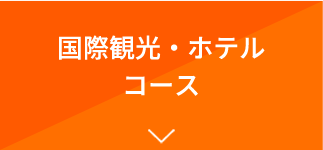 国際観光・ホテル
コース